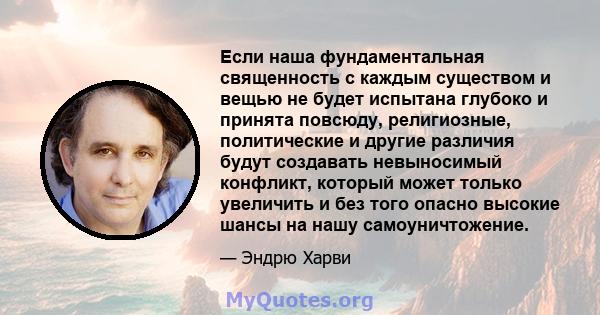 Если наша фундаментальная священность с каждым существом и вещью не будет испытана глубоко и принята повсюду, религиозные, политические и другие различия будут создавать невыносимый конфликт, который может только увеличить и без того опасно высокие шансы на нашу самоуничтожение.

— Эндрю Харви

MyQuotes.org